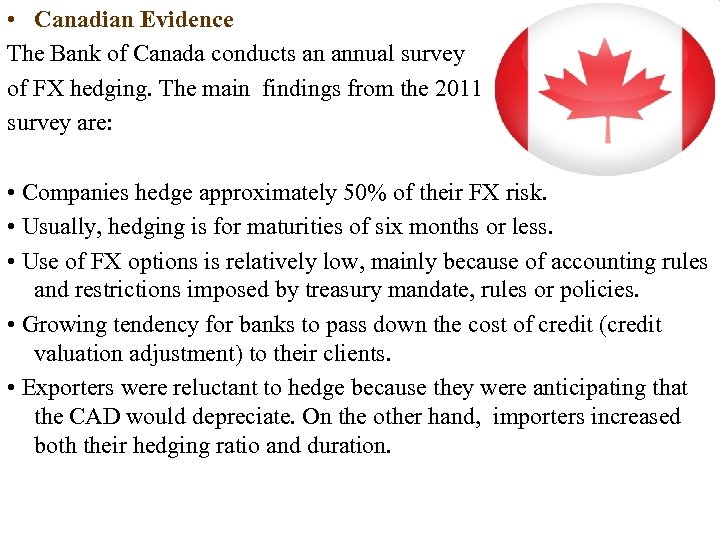 • Canadian Evidence

The Bank of Canada conducts an annual survey of FX hedging. The main findings from the 2011 survey are:

• Companies hedge approximately 50% of their FX risk.
• Usually, hedging is for maturities of six months or less.
• Use of FX options is relatively low, mainly because of accounting rules and restrictions imposed by treasury mandate, rules or policies.
• Growing tendency for banks to pass down the cost of credit (credit valuation adjustment) to their clients.
• Exporters were reluctant to hedge because they were anticipating that the CAD would depreciate. On the other hand, importers increased both their hedging ratio and duration.